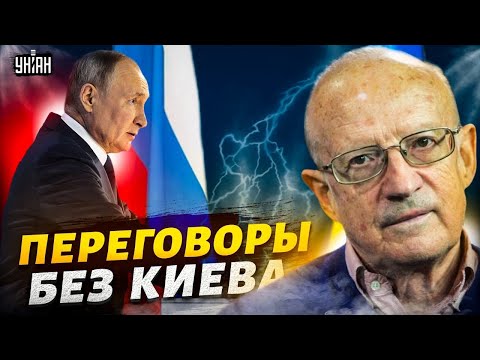 УНІАН

ПЕРЕГОВОРЫ БЕЗ КИЕВА